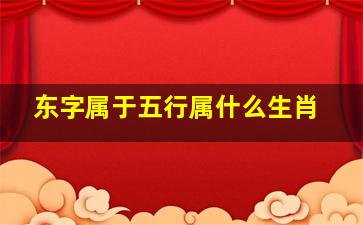 东字属于五行属什么生肖